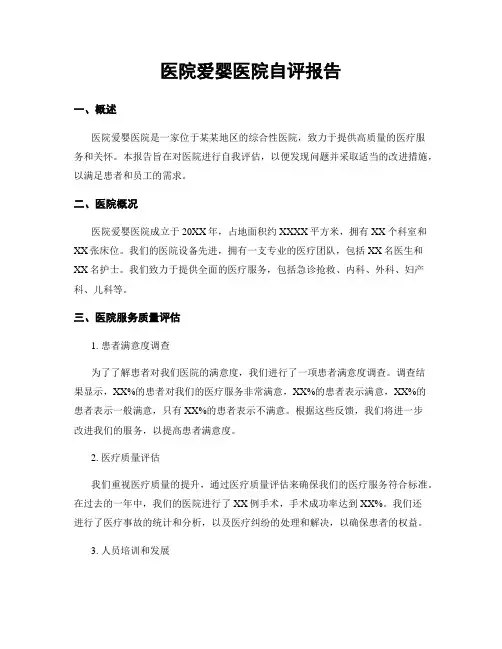 医院爱婴医院自评报告

一、概述

医院爱婴医院是一家位于某某地区的综合性医院，致力于提供高质量的医疗服务和关怀。本报告旨在对医院进行自我评估，以便发现问题并采取适当的改进措施，以满足患者和员工的需求。

二、医院概况

医院爱婴医院成立于20XX年，占地面积约XXXX平方米，拥有XX个科室和XX张床位。我们的医院设备先进，拥有一支专业的医疗团队，包括XX名医生和XX名护士。我们致力于提供全面的医疗服务，包括急诊抢救、内科、外科、妇产科、儿科等。

三、医院服务质量评估

1. 患者满意度调查

为了了解患者对我们医院的满意度，我们进行了一项患者满意度调查。调查结果显示，XX%的患者对我们的医疗服务非常满意，XX%的患者表示满意，XX%的患者表示一般满意，只有XX%的患者表示不满意。根据这些反馈，我们将进一步改进我们的服务，以提高患者满意度。

2. 医疗质量评估

我们重视医疗质量的提升，通过医疗质量评估来确保我们的医疗服务符合标准。在过去的一年中，我们的医院进行了XX例手术，手术成功率达到XX%。我们还进行了医疗事故的统计和分析，以及医疗纠纷的处理和解决，以确保患者的权益。

3. 人员培训和发展